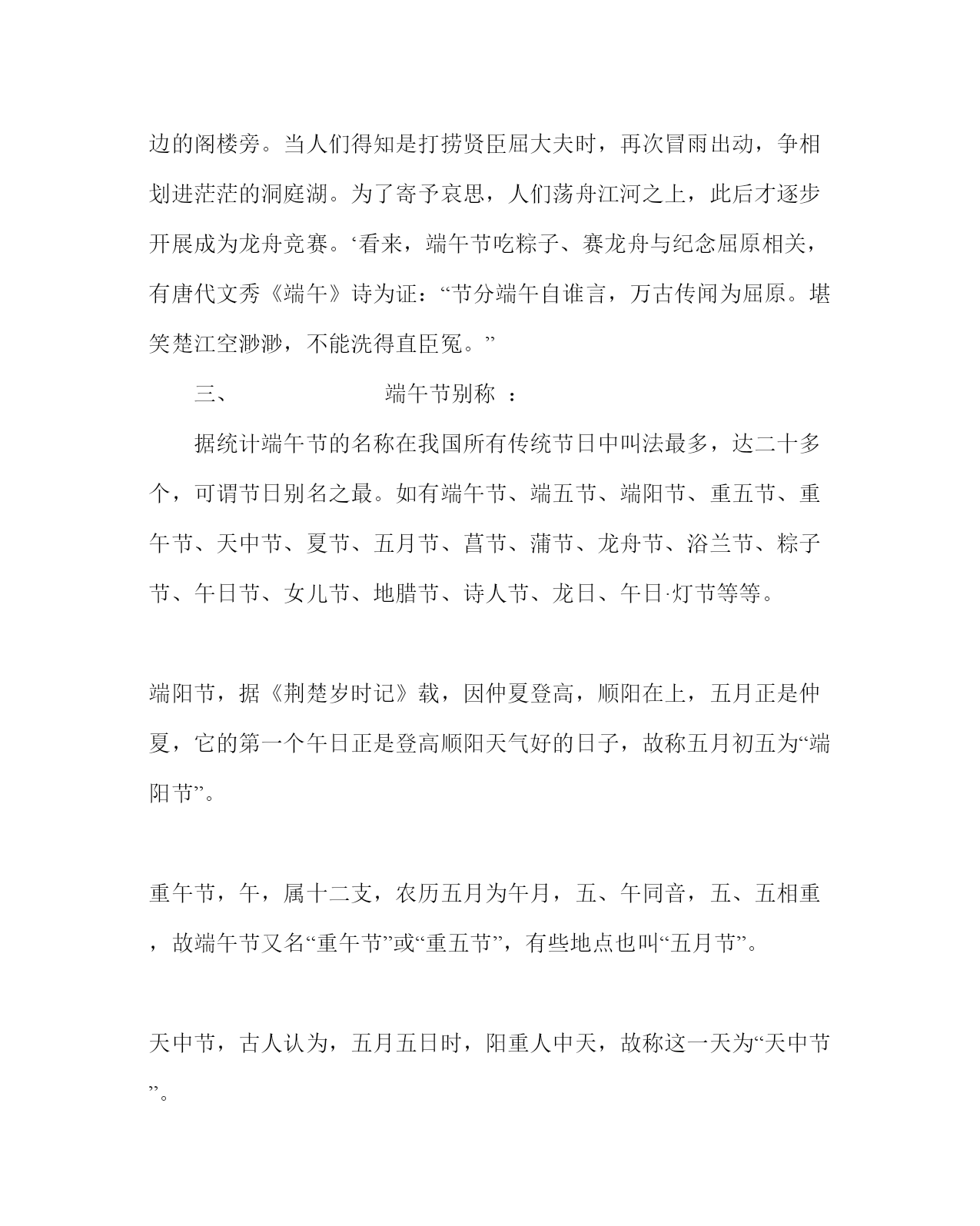 边的阁楼旁。当人们得知是打捞贤臣屈大夫时，再次冒雨出动，争相划进茫茫的洞庭湖。为了寄予哀思，人们荡舟江河之上，此后才逐步开展成为龙舟竞赛。‘看来，端午节吃粽子、赛龙舟与纪念屈原相关，有唐代文秀《端午》诗为证：“节分端午自谁言，万古传闻为屈原。堪笑楚江空渺渺，不能洗得直臣冤。”

三、 端午节别称 ：

据统计端午节的名称在我国所有传统节日中叫法最多，达二十多个，可谓节日别名之最。如有端午节、端五节、端阳节、重五节、重午节、天中节、夏节、五月节、菖节、蒲节、龙舟节、浴兰节、粽子节、午日节、女儿节、地腊节、诗人节、龙日、午日·灯节等等。

端阳节，据《荆楚岁时记》载，因仲夏登高，顺阳在上，五月正是仲夏，它的第一个午日正是登高顺阳天气好的日子，故称五月初五为“端阳节”。

重午节，午，属十二支，农历五月为午月，五、午同音，五、五相重，故端午节又名“重午节”或“重五节”，有些地点也叫“五月节”。

天中节，古人认为，五月五日时，阳重人中天，故称这一天为“天中节”。